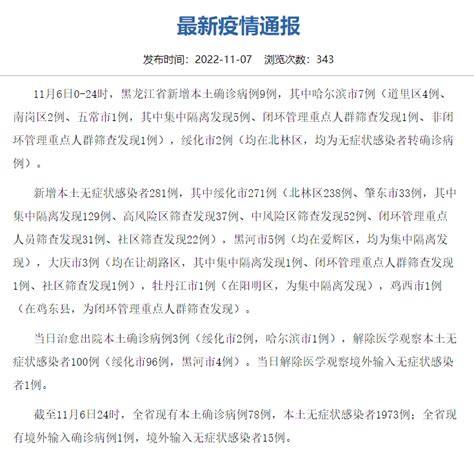 最新疫情通报

发布时间：2022-11-07　浏览次数：343

11月6日0-24时，黑龙江省新增本土确诊病例9例，其中哈尔滨市7例（道里区4例、南岗区2例、五常市1例，其中集中隔离发现5例、闭环管理重点人群筛查发现1例、非闭环管理重点人群筛查发现1例），绥化市2例（均在北林区，均为无症状感染者转确诊病例）。

新增本土无症状感染者281例，其中绥化市271例（北林区238例、肇东市33例，其中集中隔离发现129例、高风险区筛查发现37例、中风险区筛查发现52例、闭环管理重点人员筛查发现31例、社区筛查发现22例），黑河市5例（均在爱辉区，均为集中隔离发现），大庆市3例（均在让胡路区，其中集中隔离发现1例、闭环管理重点人群筛查发现1例、社区筛查发现1例），牡丹江市1例（在阳明区，为集中隔离发现），鸡西市1例（在鸡东县，为闭环管理重点人群筛查发现）。

当日治愈出院本土确诊病例3例（绥化市2例，哈尔滨市1例），解除医学观察本土无症状感染者100例（绥化市96例，黑河市4例）。当日解除医学观察境外输入无症状感染者1例。

截至11月6日24时，全省现有本土确诊病例78例，本土无症状感染者1973例；全省现有境外输入确诊病例1例，境外输入无症状感染者15例。